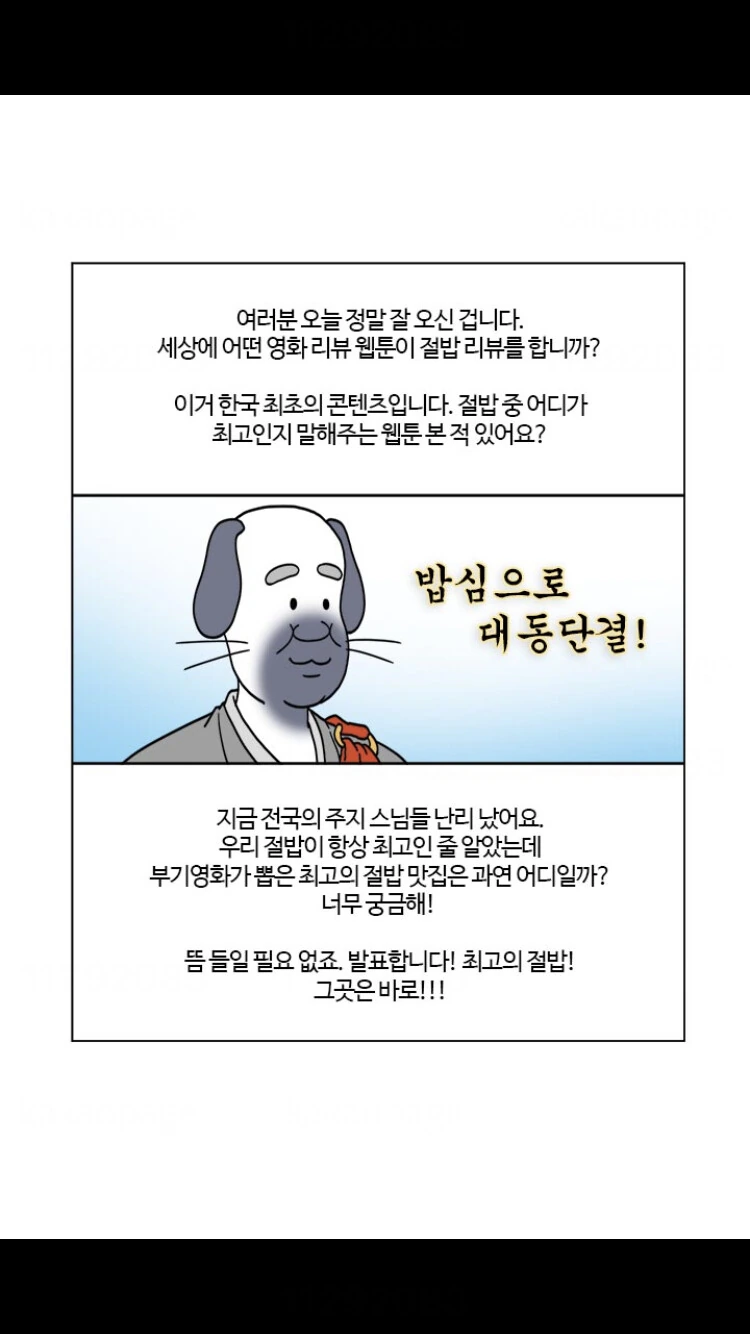 여러분 오늘 정말 잘 오신 겁니다.
세상에 어떤 영화 리뷰 웹툰이 절밥 리뷰를 합니까?

이거 한국 최초의 콘텐츠입니다. 절밥 중 어디가 최고인지 말해주는 웹툰 본 적 있어요?

밥심으로 대동단결!

지금 전국의 주지 스님들 난리 났어요.
우리 절밥이 항상 최고인 줄 알았는데
부기영화가 뽑은 최고의 절밥 맛집은 과연 어디일까?
너무 궁금해!

뜸 들일 필요 없죠. 발표합니다! 최고의 절밥!
그곳은 바로!!!